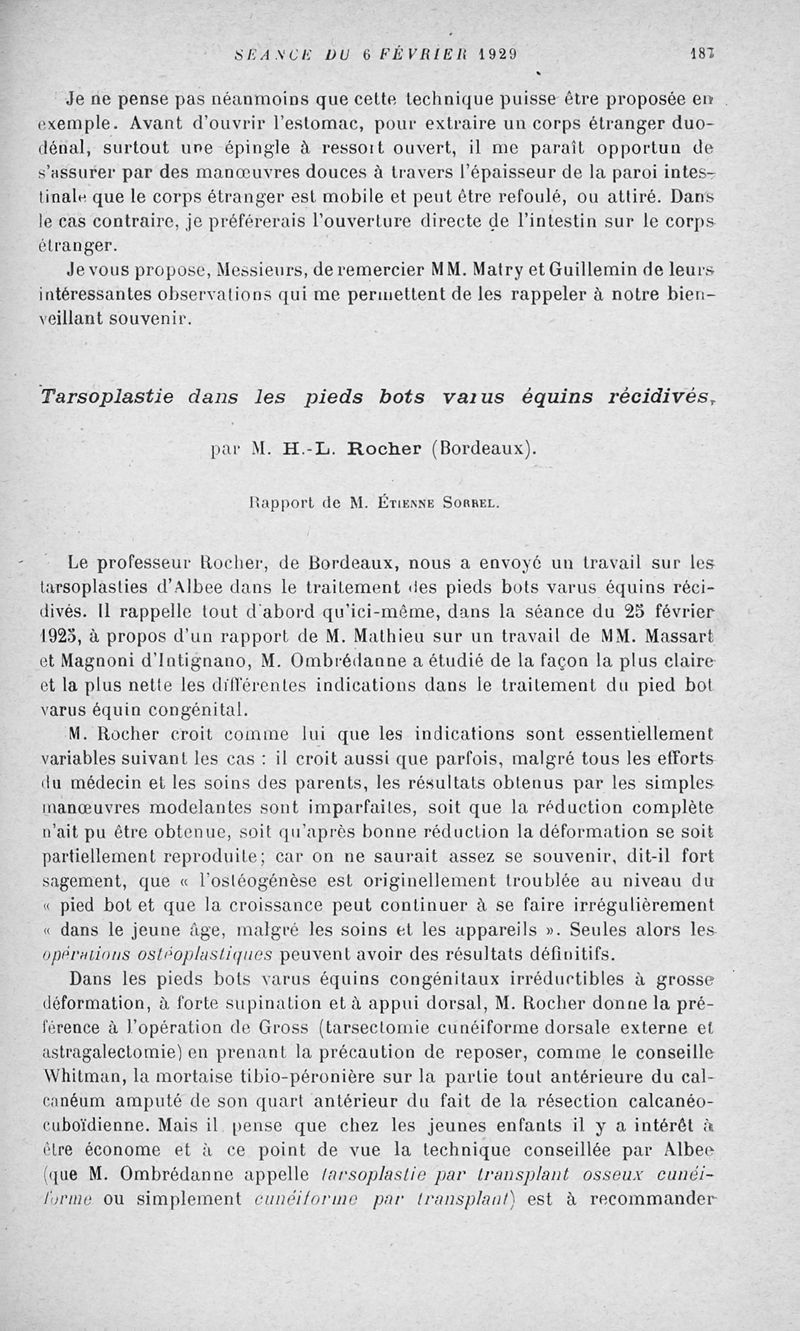 SÉANCE DU 6 FÉVRIER 1929 187

Je ne pense pas néanmoins que cette technique puisse être proposée en exemple. Avant d'ouvrir l'estomac, pour extraire un corps étranger duodénal, surtout une épingle à ressort ouvert, il me paraît opportun de s'assurer par des manœuvres douces à travers l'épaisseur de la paroi intestinale que le corps étranger est mobile et peut être refoulé, ou attiré. Dans le cas contraire, je préférerais l'ouverture directe de l'intestin sur le corps étranger.

Je vous propose, Messieurs, de remercier MM. Matry et Guillemin de leurs intéressantes observations qui me permettent de les rappeler à notre bienveillant souvenir.

Tarsoplastie dans les pieds bots varus équins récidivés,

par M. H.-L. Rocher (Bordeaux).

Rapport de M. Étienne Sorrel.

Le professeur Rocher, de Bordeaux, nous a envoyé un travail sur les tarsoplasties d'Albee dans le traitement des pieds bots varus équins récidivés. Il rappelle tout d'abord qu'ici-même, dans la séance du 25 février 1925, à propos d'un rapport de M. Mathieu sur un travail de MM. Massart et Magnoni d'Intignano, M. Ombrédanne a étudié de la façon la plus claire et la plus nette les différentes indications dans le traitement du pied bot varus équin congénital.

M. Rocher croit comme lui que les indications sont essentiellement variables suivant les cas : il croit aussi que parfois, malgré tous les efforts du médecin et les soins des parents, les résultats obtenus par les simples manœuvres modelantes sont imparfaites, soit que la réduction complète n'ait pu être obtenue, soit qu'après bonne réduction la déformation se soit partiellement reproduite; car on ne saurait assez se souvenir, dit-il fort sagement, que « l'ostéogénèse est originellement troublée au niveau du « pied bot et que la croissance peut continuer à se faire irrégulièrement « dans le jeune âge, malgré les soins et les appareils ». Seules alors les opérations ostéoplastiques peuvent avoir des résultats définitifs.

Dans les pieds bots varus équins congénitaux irréductibles à grosse déformation, à forte supination et à appui dorsal, M. Rocher donne la préférence à l'opération de Gross (tarsectomie cunéiforme dorsale externe et astragalectomie) en prenant la précaution de reposer, comme le conseille Whitman, la mortaise tibio-péronière sur la partie tout antérieure du calcanéum amputé de son quart antérieur du fait de la résection calcanéo-cuboïdienne. Mais il pense que chez les jeunes enfants il y a intérêt à être économe et à ce point de vue la technique conseillée par Albee (que M. Ombrédanne appelle tarsoplastie par transplant osseux cunéiforme ou simplement cunéiforme par transplant) est à recommander